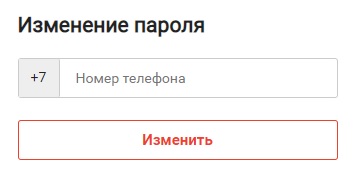 Изменение пароля

+7 Номер телефона

Изменить